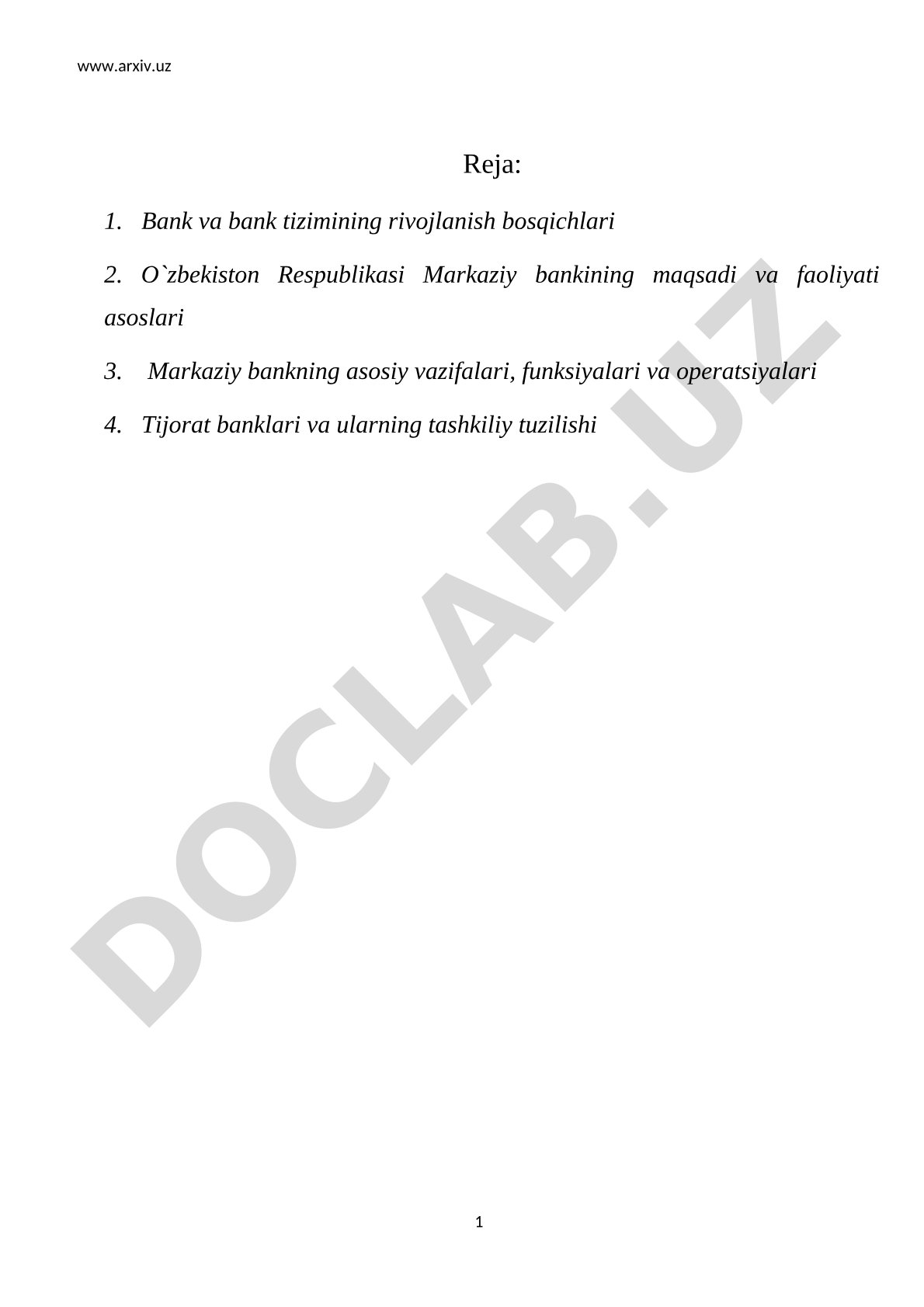 www.arxiv.uz

Reja:

1. Bank va bank tizimining rivojlanish bosqichlari

2. O`zbekiston Respublikasi Markaziy bankining maqsadi va faoliyati asoslari

3. Markaziy bankning asosiy vazifalari, funksiyalari va operatsiyalari

4. Tijorat banklari va ularning tashkiliy tuzilishi

DOCLAB.UZ

1